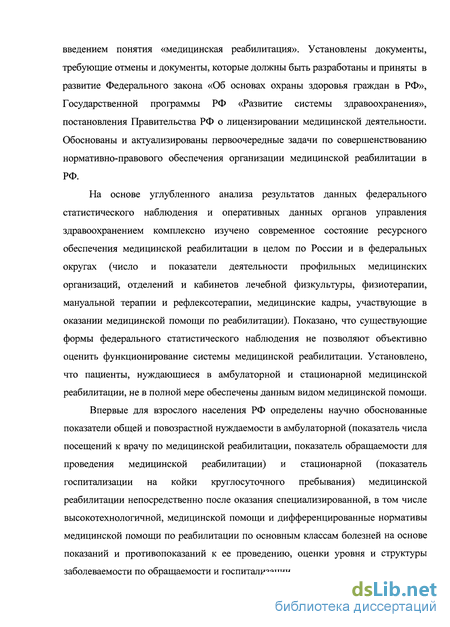 введением понятия «медицинская реабилитация». Установлены документы, требующие отмены и документы, которые должны быть разработаны и приняты в развитие Федерального закона «Об основах охраны здоровья граждан в РФ», Государственной программы РФ «Развитие системы здравоохранения», постановления Правительства РФ о лицензировании медицинской деятельности. Обоснованы и актуализированы первоочередные задачи по совершенствованию нормативно-правового обеспечения организации медицинской реабилитации в РФ.

На основе углубленного анализа результатов данных федерального статистического наблюдения и оперативных данных органов управления здравоохранением комплексно изучено современное состояние ресурсного обеспечения медицинской реабилитации в целом по России и в федеральных округах (число и показатели деятельности профильных медицинских организаций, отделений и кабинетов лечебной физкультуры, физиотерапии, мануальной терапии и рефлексотерапии, медицинские кадры, участвующие в оказании медицинской помощи по реабилитации). Показано, что существующие формы федерального статистического наблюдения не позволяют объективно оценить функционирование системы медицинской реабилитации. Установлено, что пациенты, нуждающиеся в амбулаторной и стационарной медицинской реабилитации, не в полной мере обеспечены данным видом медицинской помощи.

Впервые для взрослого населения РФ определены научно обоснованные показатели общей и повозрастной нуждаемости в амбулаторной (показатель числа посещений к врачу по медицинской реабилитации, показатель обращаемости для проведения медицинской реабилитации) и стационарной (показатель госпитализации на койки круглосуточного пребывания) медицинской реабилитации непосредственно после оказания специализированной, в том числе высокотехнологичной, медицинской помощи и дифференцированные нормативы медицинской помощи по реабилитации по основным классам болезней на основе показаний и противопоказаний к ее проведению, оценки уровня и структуры заболеваемости по обращаемости и госпитализации

dsLib.net
библиотека диссертаций